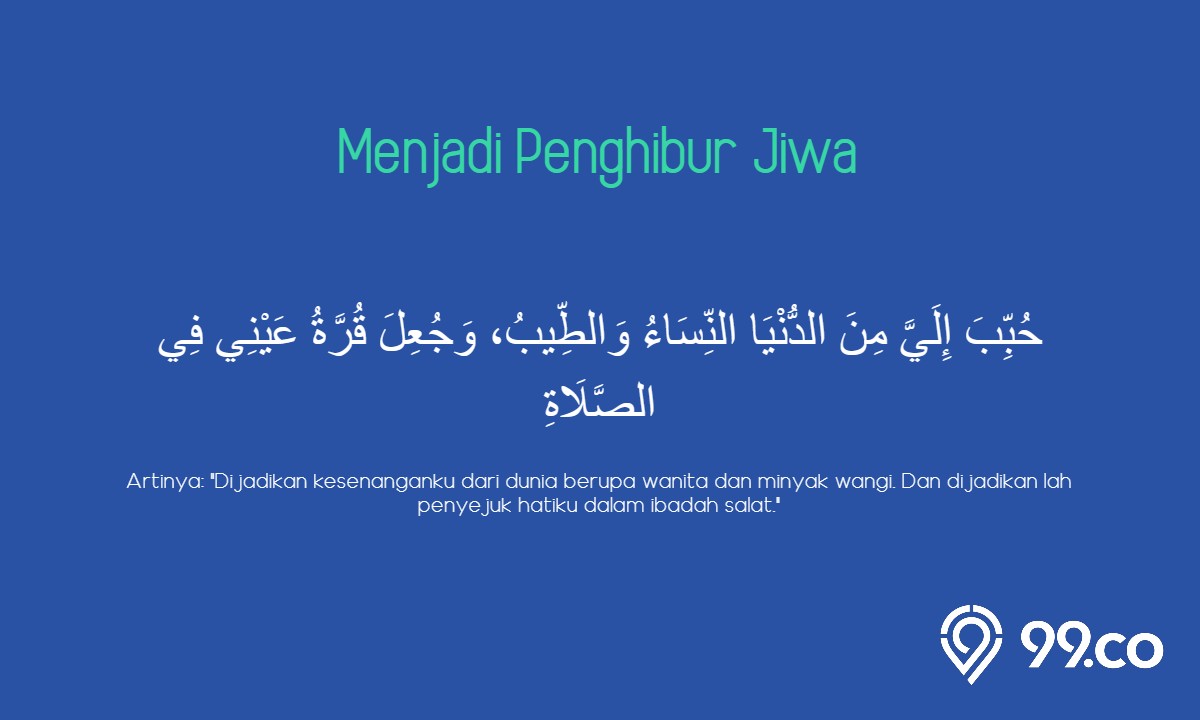 Menjadi Penghibur Jiwa

حُبِّبَ إِلَيَّ مِنَ الدُّنْيَا النِّسَاءُ وَالطِّيبُ، وَجُعِلَ قُرَّةُ عَيْنِي فِي الصَّلَاةِ

Artinya: "Dijadikan kesenanganku dari dunia berupa wanita dan minyak wangi. Dan dijadikan lah penyejuk hatiku dalam ibadah salat."

99.co